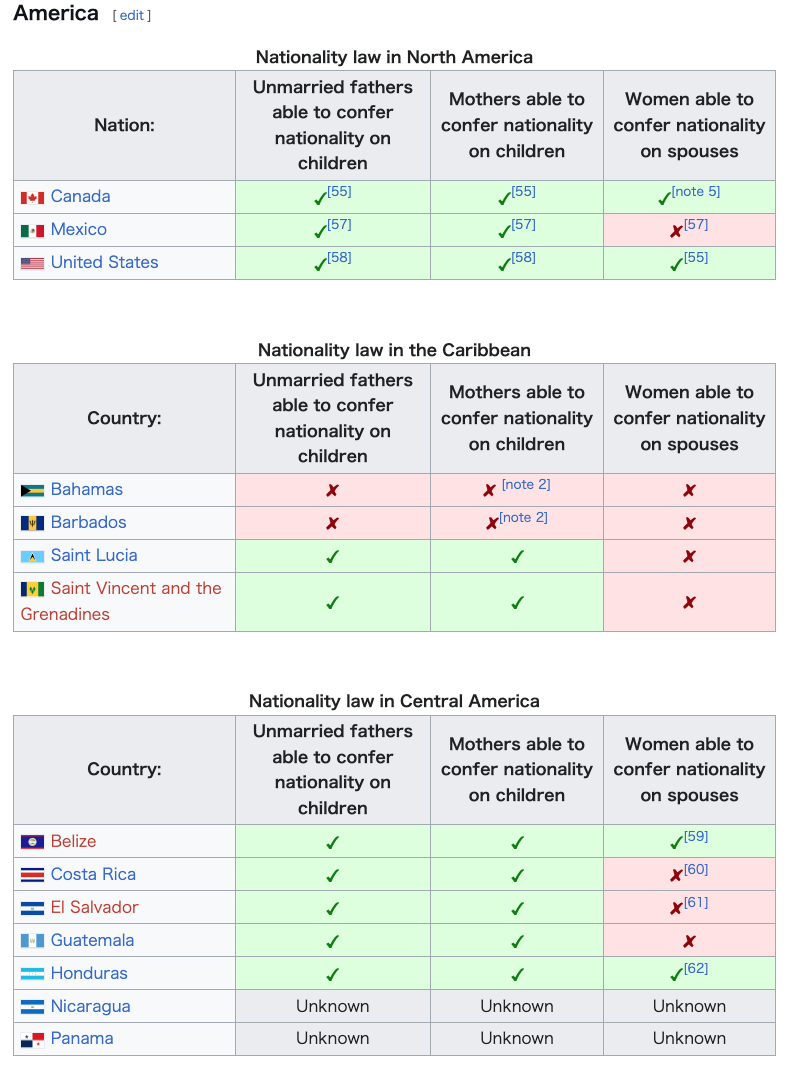 America [ edit ]

Nationality law in North America

| Nation: | Unmarried fathers able to confer nationality on children | Mothers able to confer nationality on children | Women able to confer nationality on spouses |
|---|---|---|---|
| Canada | ✓[55] | ✓[55] | ✓[note 5] |
| Mexico | ✓[57] | ✓[57] | ✗[57] |
| United States | ✓[58] | ✓[58] | ✓[55] |

Nationality law in the Caribbean

| Country: | Unmarried fathers able to confer nationality on children | Mothers able to confer nationality on children | Women able to confer nationality on spouses |
|---|---|---|---|
| Bahamas | ✗ | ✗[note 2] | ✗ |
| Barbados | ✗ | ✗[note 2] | ✗ |
| Saint Lucia | ✓ | ✓ | ✗ |
| Saint Vincent and the Grenadines | ✓ | ✓ | ✗ |

Nationality law in Central America

| Country: | Unmarried fathers able to confer nationality on children | Mothers able to confer nationality on children | Women able to confer nationality on spouses |
|---|---|---|---|
| Belize | ✓ | ✓ | ✓[59] |
| Costa Rica | ✓ | ✓ | ✗[60] |
| El Salvador | ✓ | ✓ | ✗[61] |
| Guatemala | ✓ | ✓ | ✗ |
| Honduras | ✓ | ✓ | ✓[62] |
| Nicaragua | Unknown | Unknown | Unknown |
| Panama | Unknown | Unknown | Unknown |